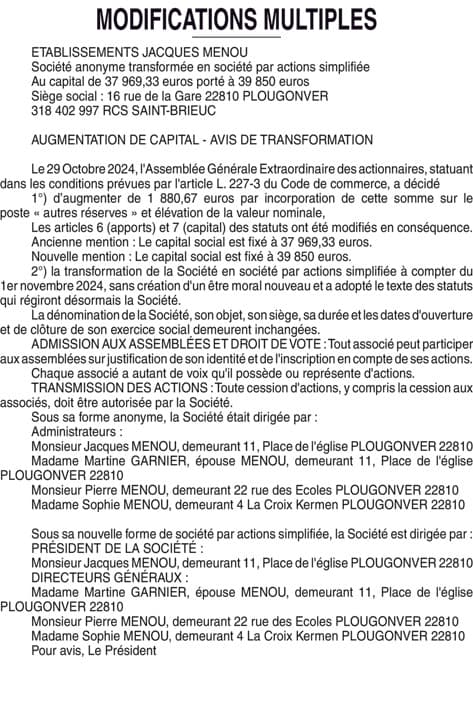 MODIFICATIONS MULTIPLES

ETABLISSEMENTS JACQUES MENOU
Société anonyme transformée en société par actions simplifiée
Au capital de 37 969,33 euros porté à 39 850 euros
Siège social : 16 rue de la Gare 22810 PLOUGONVER
318 402 997 RCS SAINT-BRIEUC

AUGMENTATION DE CAPITAL - AVIS DE TRANSFORMATION

Le 29 Octobre 2024, l'Assemblée Générale Extraordinaire des actionnaires, statuant dans les conditions prévues par l'article L. 227-3 du Code de commerce, a décidé

1°) d'augmenter de 1 880,67 euros par incorporation de cette somme sur le poste « autres réserves » et élévation de la valeur nominale,

Les articles 6 (apports) et 7 (capital) des statuts ont été modifiés en conséquence.

Ancienne mention : Le capital social est fixé à 37 969,33 euros.

Nouvelle mention : Le capital social est fixé à 39 850 euros.

2°) la transformation de la Société en société par actions simplifiée à compter du 1er novembre 2024, sans création d'un être moral nouveau et a adopté le texte des statuts qui régiront désormais la Société.

La dénomination de la Société, son objet, son siège, sa durée et les dates d'ouverture et de clôture de son exercice social demeurent inchangées.

ADMISSION AUX ASSEMBLÉES ET DROIT DE VOTE : Tout associé peut participer aux assemblées sur justification de son identité et de l'inscription en compte de ses actions.

Chaque associé a autant de voix qu'il possède ou représente d'actions.

TRANSMISSION DES ACTIONS : Toute cession d'actions, y compris la cession aux associés, doit être autorisée par la Société.

Sous sa forme anonyme, la Société était dirigée par :
Administrateurs :
Monsieur Jacques MENOU, demeurant 11, Place de l'église PLOUGONVER 22810
Madame Martine GARNIER, épouse MENOU, demeurant 11, Place de l'église PLOUGONVER 22810
Monsieur Pierre MENOU, demeurant 22 rue des Ecoles PLOUGONVER 22810
Madame Sophie MENOU, demeurant 4 La Croix Kermen PLOUGONVER 22810

Sous sa nouvelle forme de société par actions simplifiée, la Société est dirigée par :
PRÉSIDENT DE LA SOCIÉTÉ :
Monsieur Jacques MENOU, demeurant 11, Place de l'église PLOUGONVER 22810
DIRECTEURS GÉNÉRAUX :
Madame Martine GARNIER, épouse MENOU, demeurant 11, Place de l'église PLOUGONVER 22810
Monsieur Pierre MENOU, demeurant 22 rue des Ecoles PLOUGONVER 22810
Madame Sophie MENOU, demeurant 4 La Croix Kermen PLOUGONVER 22810
Pour avis, Le Président